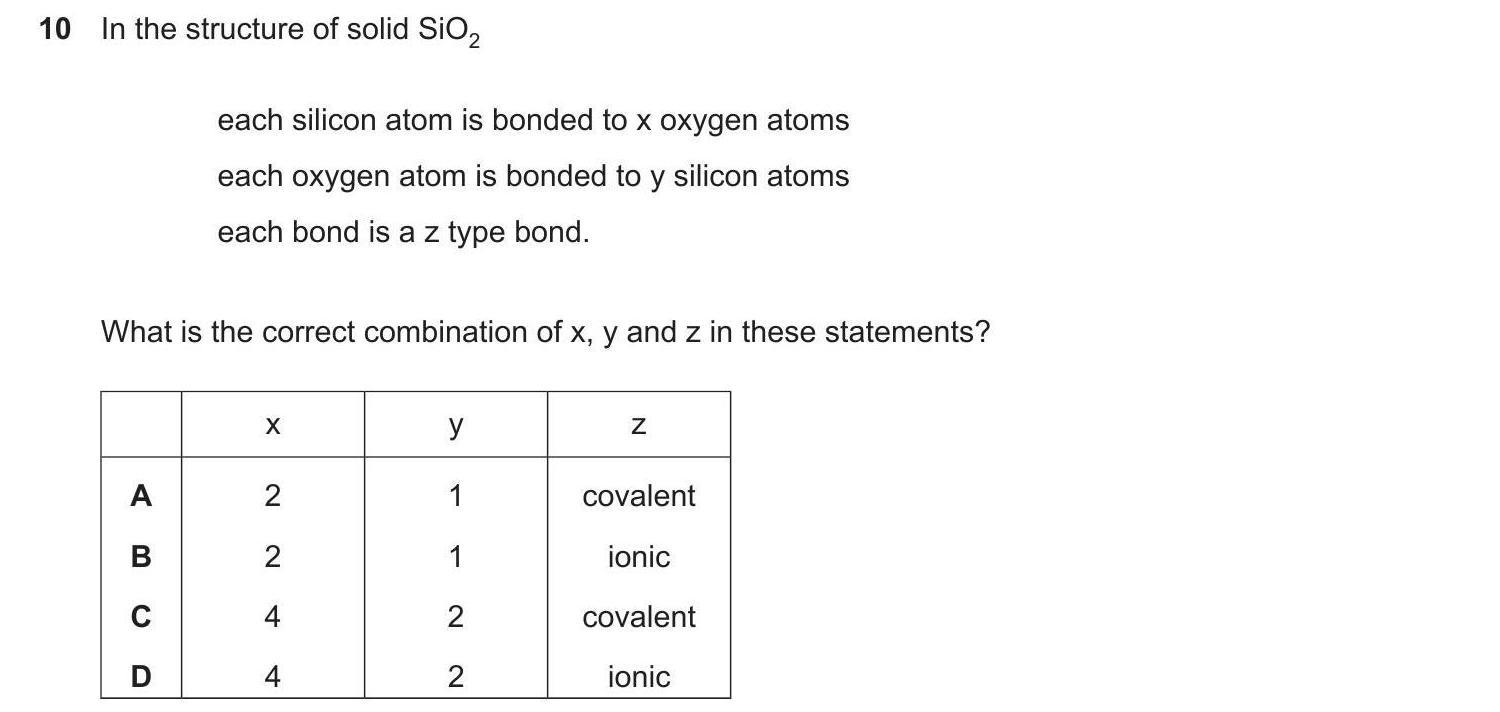 10 In the structure of solid $SiO_2$

each silicon atom is bonded to x oxygen atoms

each oxygen atom is bonded to y silicon atoms

each bond is a z type bond.

What is the correct combination of x, y and z in these statements?

| | x | y | z |
|---|---|---|---|
| A | 2 | 1 | covalent |
| B | 2 | 1 | ionic |
| C | 4 | 2 | covalent |
| D | 4 | 2 | ionic |